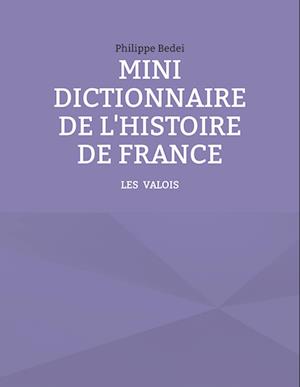 Philippe Bedei

MINI DICTIONNAIRE DE L'HISTOIRE DE FRANCE

LES VALOIS